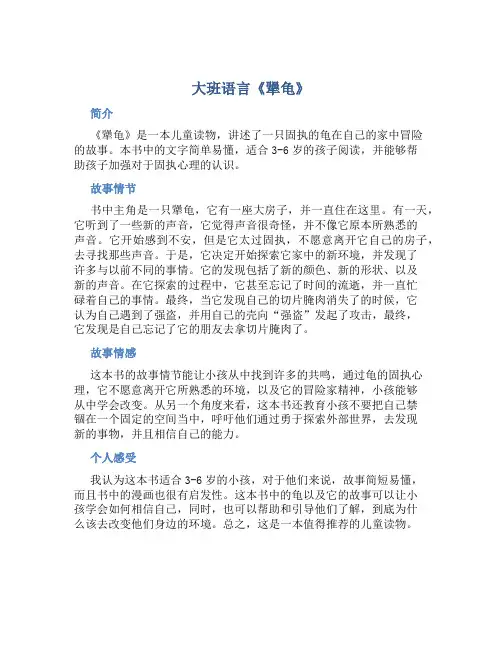 大班语言《犟龟》

简介

《犟龟》是一本儿童读物，讲述了一只固执的龟在自己的家中冒险的故事。本书中的文字简单易懂，适合 3-6 岁的孩子阅读，并能够帮助孩子加强对于固执心理的认识。

故事情节

书中主角是一只犟龟，它有一座大房子，并一直住在这里。有一天，它听到了一些新的声音，它觉得声音很奇怪，并不像它原本所熟悉的声音。它开始感到不安，但是它太过固执，不愿意离开它自己的房子，去寻找那些声音。于是，它决定开始探索它家中的新环境，并发现了许多与以前不同的事情。它的发现包括了新的颜色、新的形状、以及新的声音。在它探索的过程中，它甚至忘记了时间的流逝，并一直忙碌着自己的事情。最终，当它发现自己的切片腌肉消失了的时候，它认为自己遇到了强盗，并用自己的壳向“强盗”发起了攻击，最终，它发现是自己忘记了它的朋友去拿切片腌肉了。

故事情感

这本书的故事情节能让小孩从中找到许多的共鸣，通过龟的固执心理，它不愿意离开它所熟悉的环境，以及它的冒险家精神，小孩能够从中学会改变。从另一个角度来看，这本书还教育小孩不要把自己禁锢在一个固定的空间当中，呼吁他们通过勇于探索外部世界，去发现新的事物，并且相信自己的能力。

个人感受

我认为这本书适合 3-6 岁的小孩，对于他们来说，故事简短易懂，而且书中的漫画也很有启发性。这本书中的龟以及它的故事可以让小孩学会如何相信自己，同时，也可以帮助和引导他们了解，到底为什么该去改变他们身边的环境。总之，这是一本值得推荐的儿童读物。